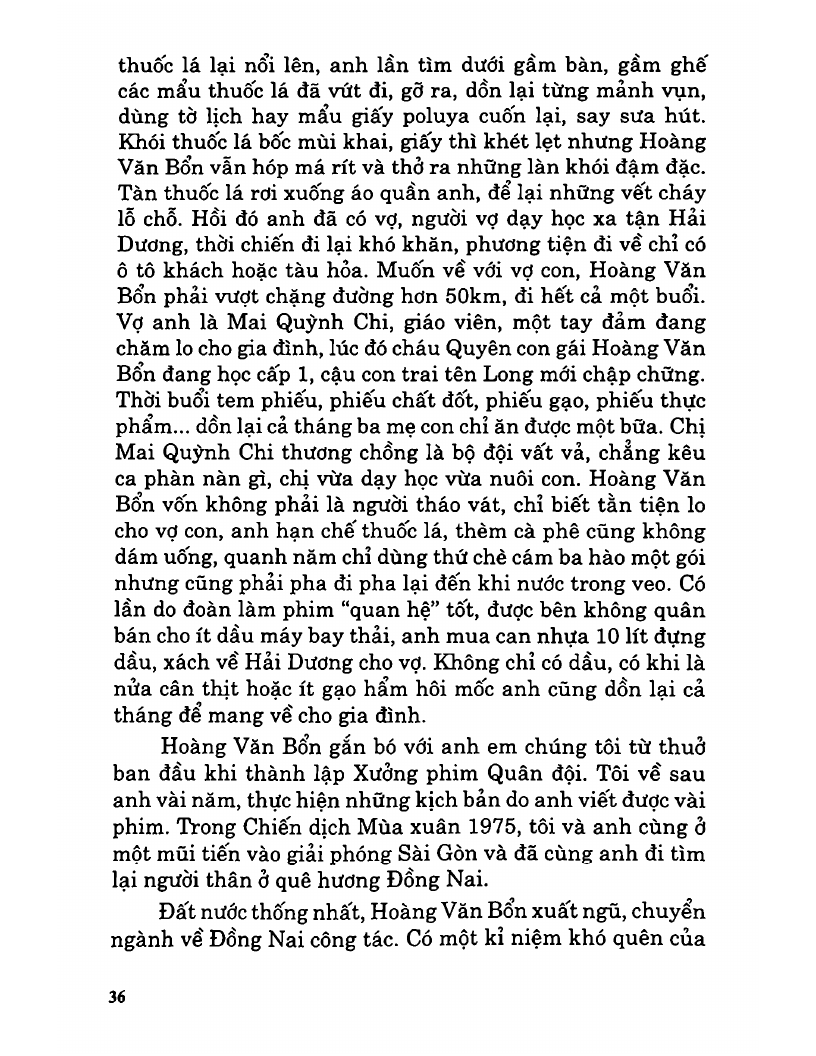 thuốc lá lại nổi lên, anh lần tìm dưới gầm bàn, gầm ghế các mẩu thuốc lá đã vứt đi, gỡ ra, dồn lại từng mảnh vụn, dùng tờ lịch hay mẩu giấy poluya cuốn lại, say sưa hút. Khói thuốc lá bốc mùi khai, giấy thì khét lẹt nhưng Hoàng Văn Bổn vẫn hóp má rít và thở ra những làn khói đậm đặc. Tàn thuốc lá rơi xuống áo quần anh, để lại những vết cháy lỗ chỗ. Hồi đó anh đã có vợ, người vợ dạy học xa tận Hải Dương, thời chiến đi lại khó khăn, phương tiện đi về chỉ có ô tô khách hoặc tàu hỏa. Muốn về với vợ con, Hoàng Văn Bổn phải vượt chặng đường hơn 50km, đi hết cả một buổi. Vợ anh là Mai Quỳnh Chi, giáo viên, một tay đảm đang chăm lo cho gia đình, lúc đó cháu Quyên con gái Hoàng Văn Bổn đang học cấp 1, cậu con trai tên Long mới chập chững. Thời buổi tem phiếu, phiếu chất đốt, phiếu gạo, phiếu thực phẩm... dồn lại cả tháng ba mẹ con chỉ ăn được một bữa. Chị Mai Quỳnh Chi thương chồng là bộ đội vất vả, chẳng kêu ca phàn nàn gì, chị vừa dạy học vừa nuôi con. Hoàng Văn Bổn vốn không phải là người tháo vát, chỉ biết tằn tiện lo cho vợ con, anh hạn chế thuốc lá, thèm cà phê cũng không dám uống, quanh năm chỉ dùng thứ chè cám ba hào một gói nhưng cũng phải pha đi pha lại đến khi nước trong veo. Có lần do đoàn làm phim "quan hệ" tốt, được bên không quân bán cho ít dầu máy bay thải, anh mua can nhựa 10 lít đựng dầu, xách về Hải Dương cho vợ. Không chỉ có dầu, có khi là nửa cân thịt hoặc ít gạo hẩm hôi mốc anh cũng dồn lại cả tháng để mang về cho gia đình.

Hoàng Văn Bổn gắn bó với anh em chúng tôi từ thuở ban đầu khi thành lập Xưởng phim Quân đội. Tôi về sau anh vài năm, thực hiện những kịch bản do anh viết được vài phim. Trong Chiến dịch Mùa xuân 1975, tôi và anh cùng ở một mũi tiến vào giải phóng Sài Gòn và đã cùng anh đi tìm lại người thân ở quê hương Đồng Nai.

Đất nước thống nhất, Hoàng Văn Bổn xuất ngũ, chuyển ngành về Đồng Nai công tác. Có một kỉ niệm khó quên của

36